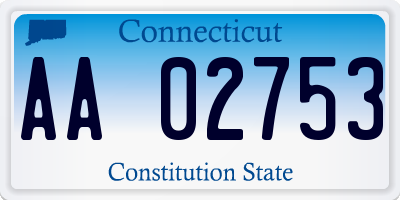 Connecticut
AA 02753
Constitution State